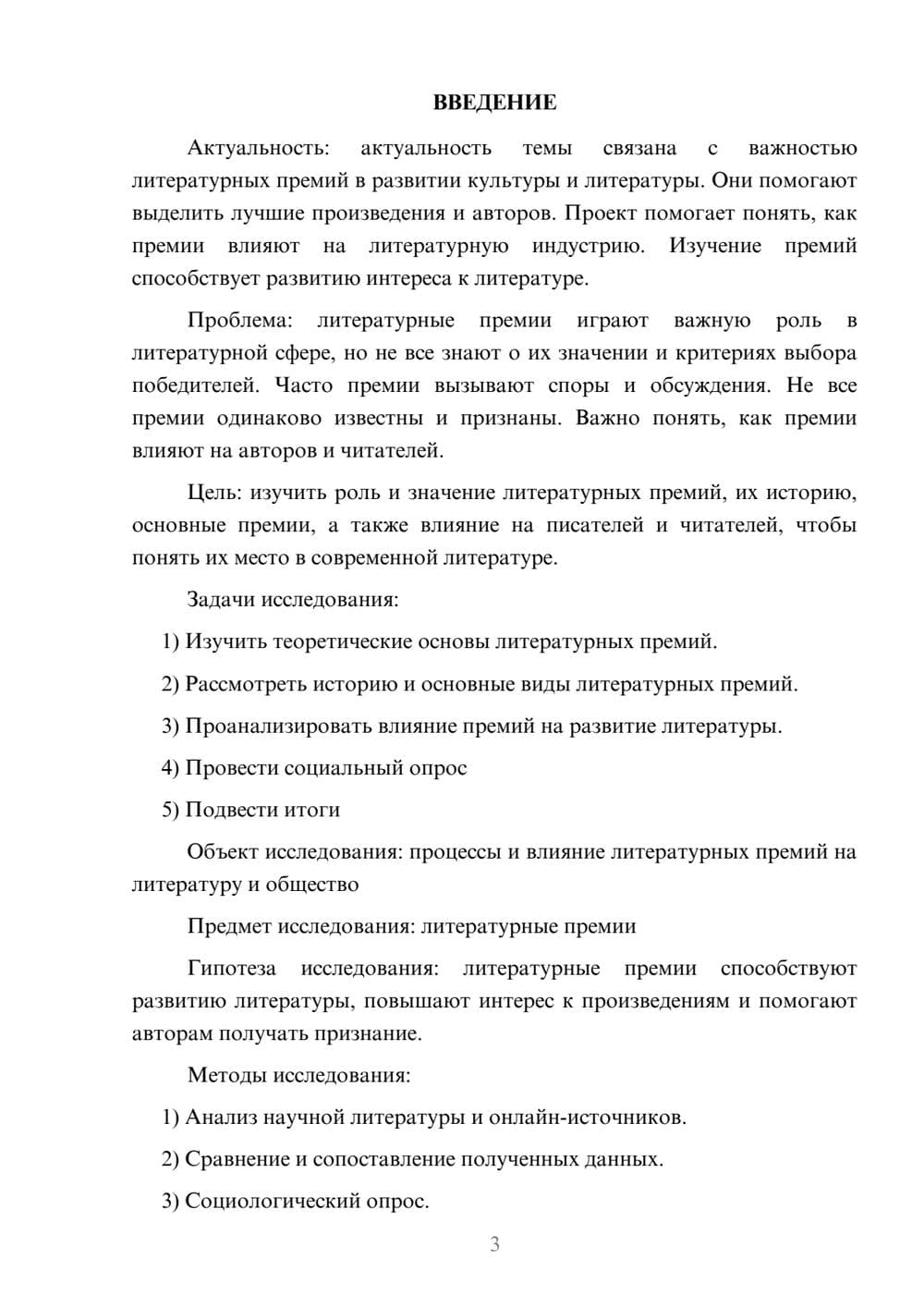 ВВЕДЕНИЕ

Актуальность: актуальность темы связана с важностью литературных премий в развитии культуры и литературы. Они помогают выделить лучшие произведения и авторов. Проект помогает понять, как премии влияют на литературную индустрию. Изучение премий способствует развитию интереса к литературе.

Проблема: литературные премии играют важную роль в литературной сфере, но не все знают о их значении и критериях выбора победителей. Часто премии вызывают споры и обсуждения. Не все премии одинаково известны и признаны. Важно понять, как премии влияют на авторов и читателей.

Цель: изучить роль и значение литературных премий, их историю, основные премии, а также влияние на писателей и читателей, чтобы понять их место в современной литературе.

Задачи исследования:

1) Изучить теоретические основы литературных премий.

2) Рассмотреть историю и основные виды литературных премий.

3) Проанализировать влияние премий на развитие литературы.

4) Провести социальный опрос

5) Подвести итоги

Объект исследования: процессы и влияние литературных премий на литературу и общество

Предмет исследования: литературные премии

Гипотеза исследования: литературные премии способствуют развитию литературы, повышают интерес к произведениям и помогают авторам получать признание.

Методы исследования:

1) Анализ научной литературы и онлайн-источников.

2) Сравнение и сопоставление полученных данных.

3) Социологический опрос.

3